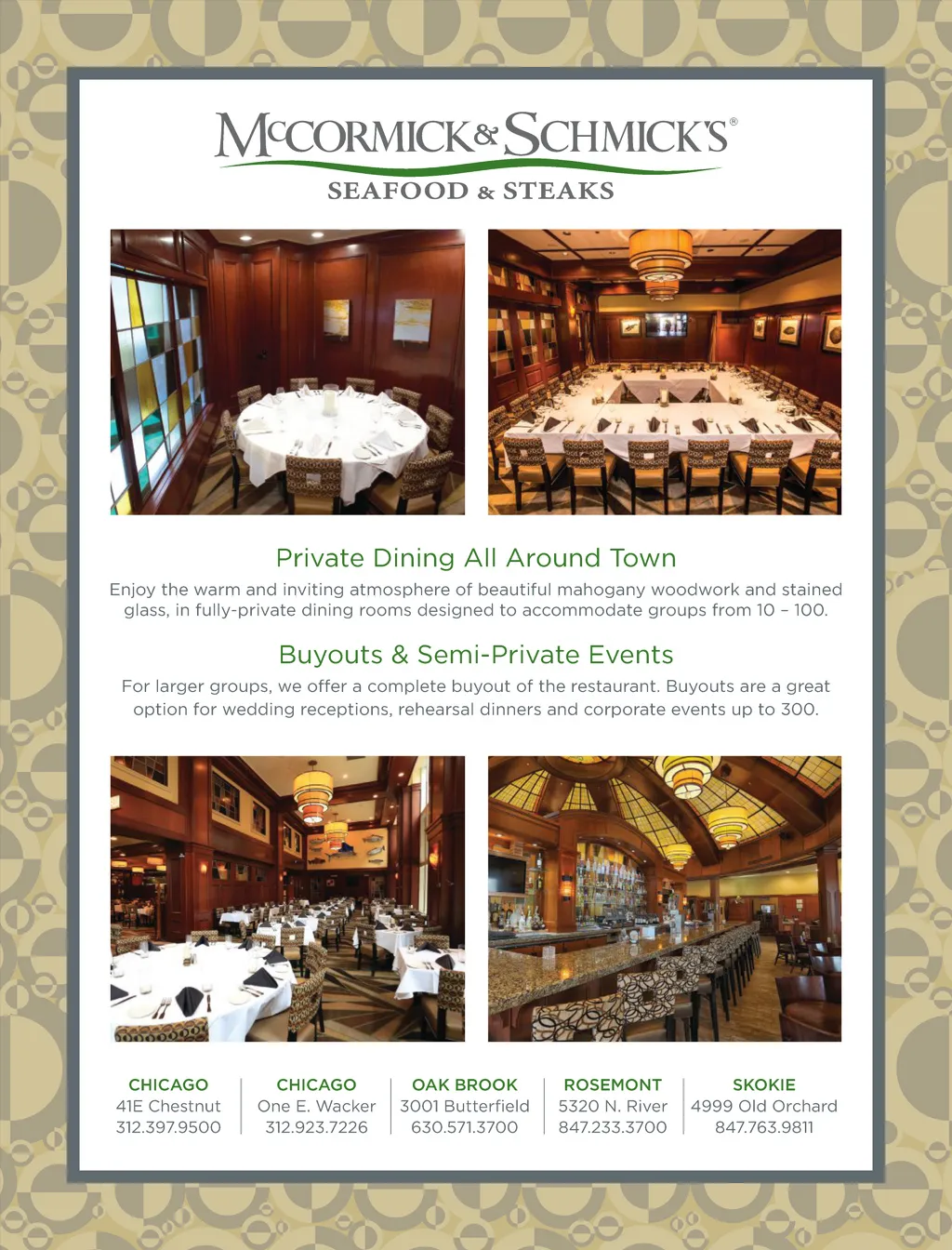 McCORMICK & SCHMICK'S®
SEAFOOD & STEAKS

Private Dining All Around Town

Enjoy the warm and inviting atmosphere of beautiful mahogany woodwork and stained glass, in fully-private dining rooms designed to accommodate groups from 10 – 100.

Buyouts & Semi-Private Events

For larger groups, we offer a complete buyout of the restaurant. Buyouts are a great option for wedding receptions, rehearsal dinners and corporate events up to 300.

CHICAGO
41E Chestnut
312.397.9500

CHICAGO
One E. Wacker
312.923.7226

OAK BROOK
3001 Butterfield
630.571.3700

ROSEMONT
5320 N. River
847.233.3700

SKOKIE
4999 Old Orchard
847.763.9811